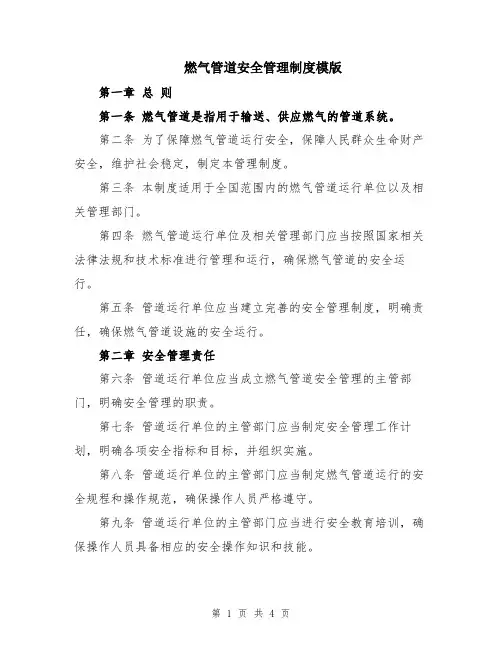 燃气管道安全管理制度模版

第一章 总 则

第一条 燃气管道是指用于输送、供应燃气的管道系统。

第二条 为了保障燃气管道运行安全，保障人民群众生命财产安全，维护社会稳定，制定本管理制度。

第三条 本制度适用于全国范围内的燃气管道运行单位以及相关管理部门。

第四条 燃气管道运行单位及相关管理部门应当按照国家相关法律法规和技术标准进行管理和运行，确保燃气管道的安全运行。

第五条 管道运行单位应当建立完善的安全管理制度，明确责任，确保燃气管道设施的安全运行。

第二章 安全管理责任

第六条 管道运行单位应当成立燃气管道安全管理的主管部门，明确安全管理的职责。

第七条 管道运行单位的主管部门应当制定安全管理工作计划，明确各项安全指标和目标，并组织实施。

第八条 管道运行单位的主管部门应当制定燃气管道运行的安全规程和操作规范，确保操作人员严格遵守。

第九条 管道运行单位的主管部门应当进行安全教育培训，确保操作人员具备相应的安全操作知识和技能。

第 1 页 共 4 页